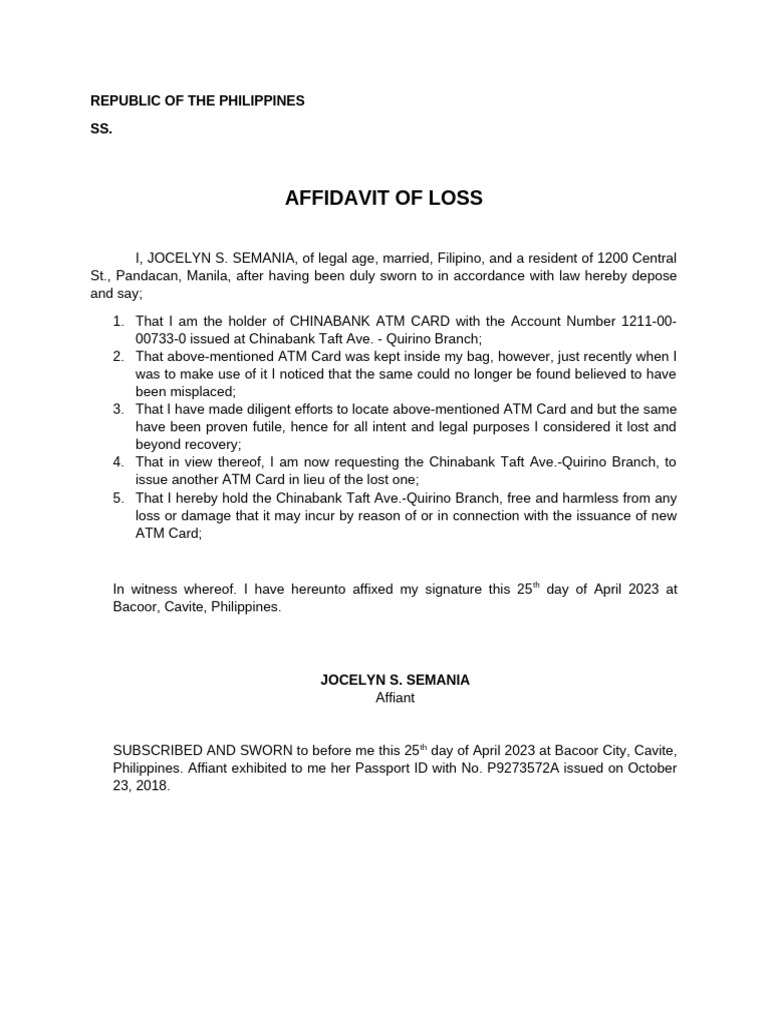 REPUBLIC OF THE PHILIPPINES

SS.

AFFIDAVIT OF LOSS

I, JOCELYN S. SEMANIA, of legal age, married, Filipino, and a resident of 1200 Central St., Pandacan, Manila, after having been duly sworn to in accordance with law hereby depose and say;

1. That I am the holder of CHINABANK ATM CARD with the Account Number 1211-00-00733-0 issued at Chinabank Taft Ave. - Quirino Branch;
2. That above-mentioned ATM Card was kept inside my bag, however, just recently when I was to make use of it I noticed that the same could no longer be found believed to have been misplaced;
3. That I have made diligent efforts to locate above-mentioned ATM Card and but the same have been proven futile, hence for all intent and legal purposes I considered it lost and beyond recovery;
4. That in view thereof, I am now requesting the Chinabank Taft Ave.-Quirino Branch, to issue another ATM Card in lieu of the lost one;
5. That I hereby hold the Chinabank Taft Ave.-Quirino Branch, free and harmless from any loss or damage that it may incur by reason of or in connection with the issuance of new ATM Card;

In witness whereof. I have hereunto affixed my signature this 25$^{th}$ day of April 2023 at Bacoor, Cavite, Philippines.

JOCELYN S. SEMANIA
Affiant

SUBSCRIBED AND SWORN to before me this 25$^{th}$ day of April 2023 at Bacoor City, Cavite, Philippines. Affiant exhibited to me her Passport ID with No. P9273572A issued on October 23, 2018.